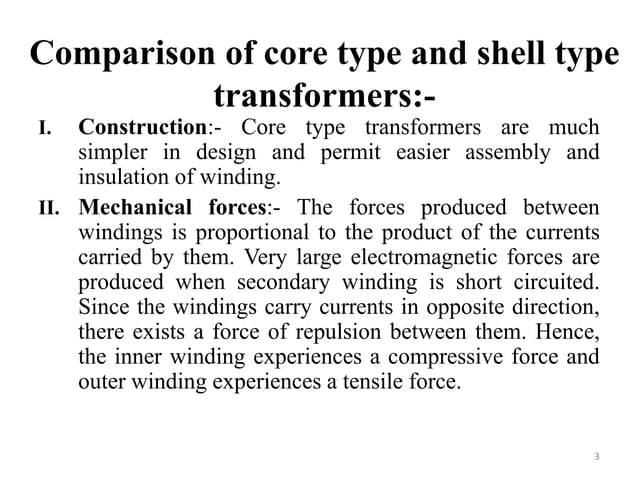 Comparison of core type and shell type transformers:-

I. Construction:- Core type transformers are much simpler in design and permit easier assembly and insulation of winding.

II. Mechanical forces:- The forces produced between windings is proportional to the product of the currents carried by them. Very large electromagnetic forces are produced when secondary winding is short circuited. Since the windings carry currents in opposite direction, there exists a force of repulsion between them. Hence, the inner winding experiences a compressive force and outer winding experiences a tensile force.

3